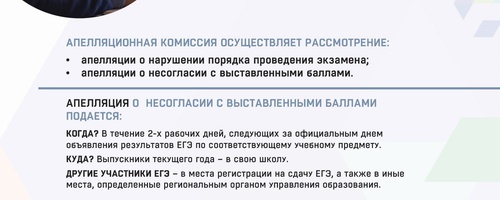 АПЕЛЛЯЦИОННАЯ КОМИССИЯ ОСУЩЕСТВЛЯЕТ РАССМОТРЕНИЕ:

• апелляции о нарушении порядка проведения экзамена;
• апелляции о несогласии с выставленными баллами.

АПЕЛЛЯЦИЯ О НЕСОГЛАСИИ С ВЫСТАВЛЕННЫМИ БАЛЛАМИ ПОДАЕТСЯ:

КОГДА? В течение 2-х рабочих дней, следующих за официальным днем объявления результатов ЕГЭ по соответствующему учебному предмету.

КУДА? Выпускники текущего года – в свою школу.

ДРУГИЕ УЧАСТНИКИ ЕГЭ – в места регистрации на сдачу ЕГЭ, а также в иные места, определенные региональным органом управления образования.